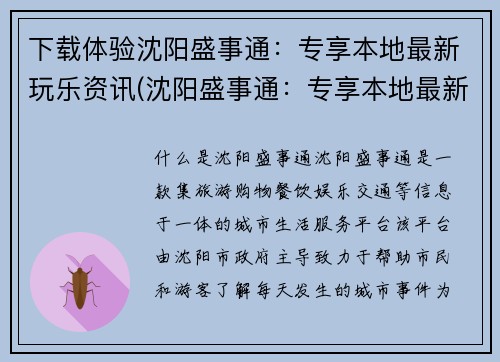 下载体验沈阳盛事通：专享本地最新玩乐资讯(沈阳盛事通：专享本地最新

什么是沈阳盛事通沈阳盛事通是一款集旅游购物餐饮娱乐交通等信息于一体的城市生活服务平台该平台由沈阳市政府主导致力于帮助市民和游客了解每天发生的城市事件为